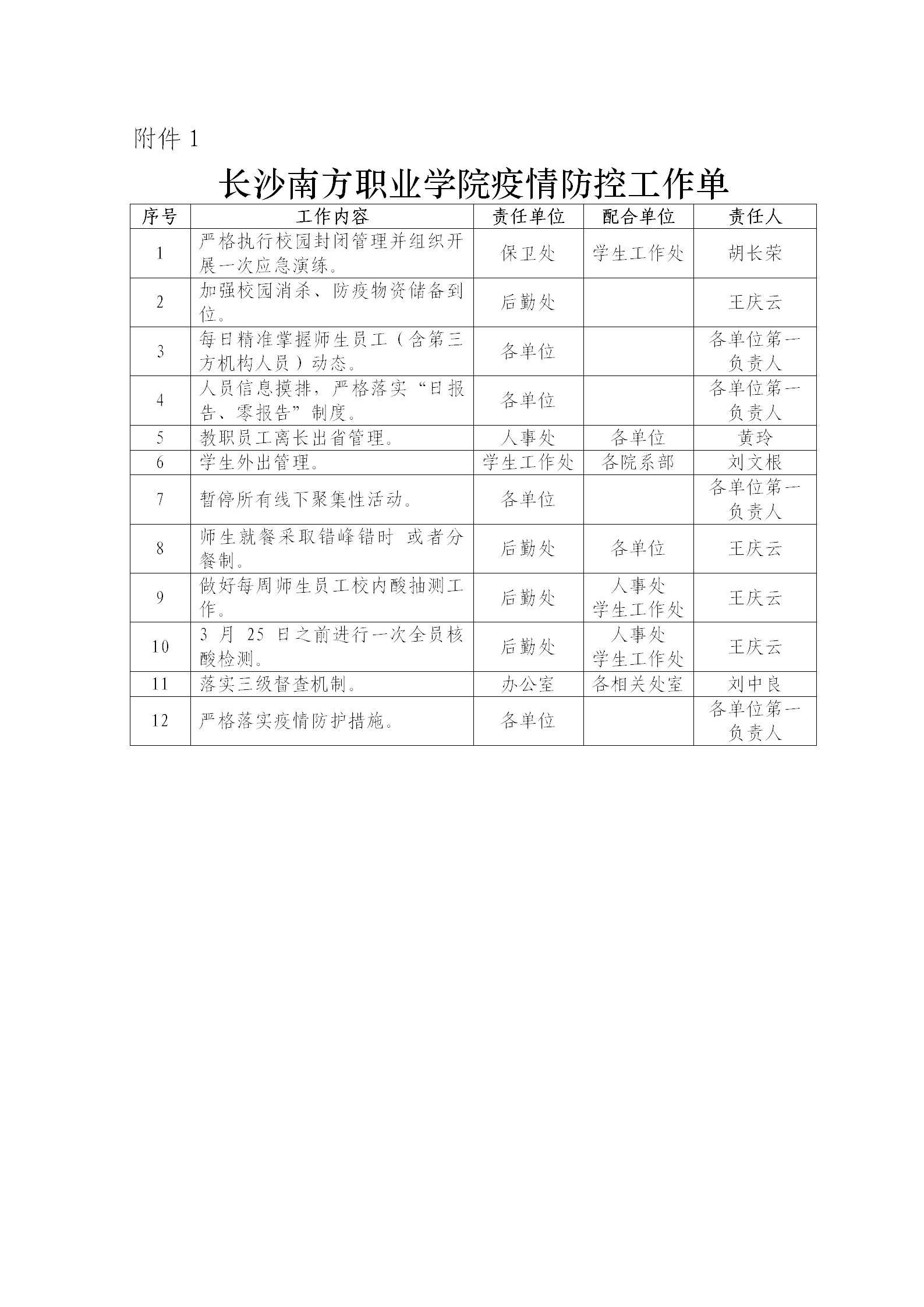 附件 1

长沙南方职业学院疫情防控工作单

| 序号 | 工作内容 | 责任单位 | 配合单位 | 责任人 |
|---|---|---|---|---|
| 1 | 严格执行校园封闭管理并组织开展一次应急演练。 | 保卫处 | 学生工作处 | 胡长荣 |
| 2 | 加强校园消杀、防疫物资储备到位。 | 后勤处 | | 王庆云 |
| 3 | 每日精准掌握师生员工（含第三方机构人员）动态。 | 各单位 | | 各单位第一负责人 |
| 4 | 人员信息摸排，严格落实“日报告、零报告”制度。 | 各单位 | | 各单位第一负责人 |
| 5 | 教职员工离长出省管理。 | 人事处 | 各单位 | 黄玲 |
| 6 | 学生外出管理。 | 学生工作处 | 各院系部 | 刘文根 |
| 7 | 暂停所有线下聚集性活动。 | 各单位 | | 各单位第一负责人 |
| 8 | 师生就餐采取错峰错时 或者分餐制。 | 后勤处 | 各单位 | 王庆云 |
| 9 | 做好每周师生员工校内酸抽测工作。 | 后勤处 | 人事处 学生工作处 | 王庆云 |
| 10 | 3 月 25 日之前进行一次全员核酸检测。 | 后勤处 | 人事处 学生工作处 | 王庆云 |
| 11 | 落实三级督查机制。 | 办公室 | 各相关处室 | 刘中良 |
| 12 | 严格落实疫情防护措施。 | 各单位 | | 各单位第一负责人 |